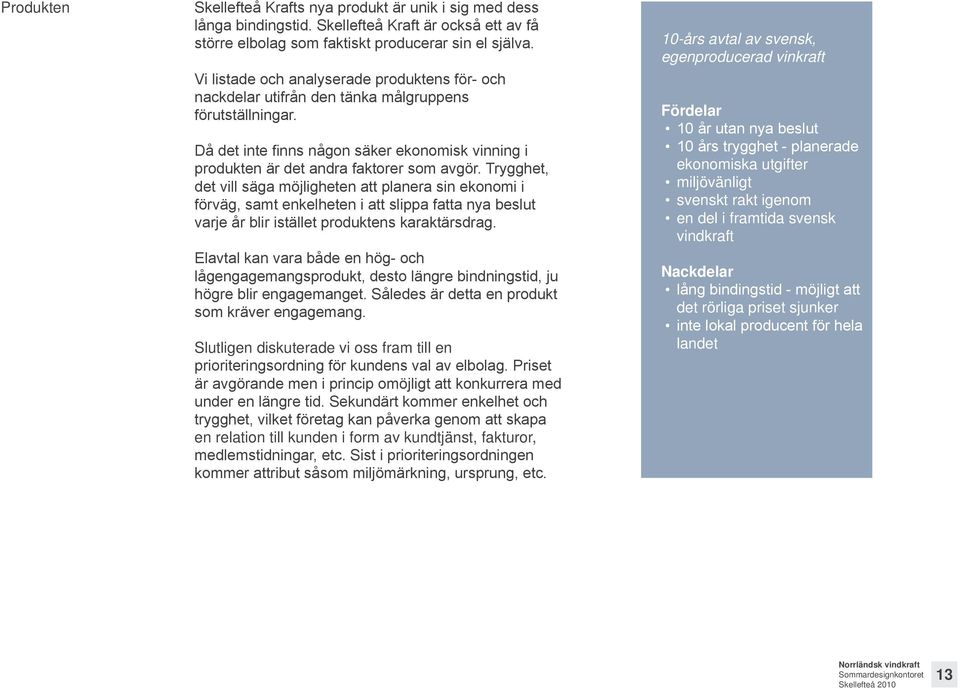 Produkten

Skellefteå Krafts nya produkt är unik i sig med dess långa bindingstid. Skellefteå Kraft är också ett av få större elbolag som faktiskt producerar sin el själva.

Vi listade och analyserade produktens för- och nackdelar utifrån den tänka målgruppens förutställningar.

Då det inte finns någon säker ekonomisk vinning i produkten är det andra faktorer som avgör. Trygghet, det vill säga möjligheten att planera sin ekonomi i förväg, samt enkelheten i att slippa fatta nya beslut varje år blir istället produktens karaktärsdrag.

Elavtal kan vara både en hög- och lågengagemangsprodukt, desto längre bindningstid, ju högre blir engagemanget. Således är detta en produkt som kräver engagemang.

Slutligen diskuterade vi oss fram till en prioriteringsordning för kundens val av elbolag. Priset är avgörande men i princip omöjligt att konkurrera med under en längre tid. Sekundärt kommer enkelhet och trygghet, vilket företag kan påverka genom att skapa en relation till kunden i form av kundtjänst, fakturor, medlemstidningar, etc. Sist i prioriteringsordningen kommer attribut såsom miljömärkning, ursprung, etc.

10-års avtal av svensk, egenproducerad vinkraft

Fördelar
• 10 år utan nya beslut
• 10 års trygghet - planerade ekonomiska utgifter
• miljövänligt
• svenskt rakt igenom
• en del i framtida svensk vindkraft

Nackdelar
• lång bindingstid - möjligt att det rörliga priset sjunker
• inte lokal producent för hela landet

Norrländsk vindkraft
Sommardesignkontoret
Skellefteå 2010

13